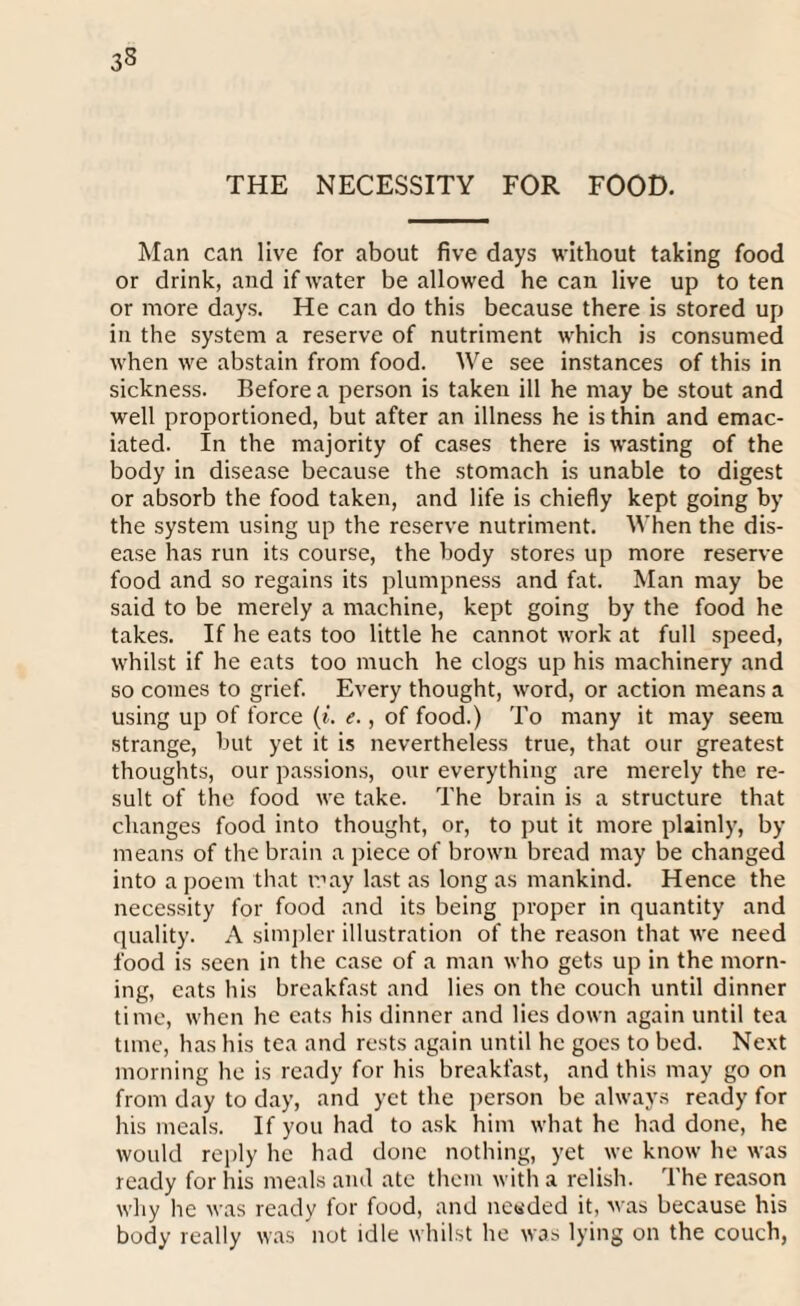 38

THE NECESSITY FOR FOOD.

Man can live for about five days without taking food or drink, and if water be allowed he can live up to ten or more days. He can do this because there is stored up in the system a reserve of nutriment which is consumed when we abstain from food. We see instances of this in sickness. Before a person is taken ill he may be stout and well proportioned, but after an illness he is thin and emaciated. In the majority of cases there is wasting of the body in disease because the stomach is unable to digest or absorb the food taken, and life is chiefly kept going by the system using up the reserve nutriment. When the disease has run its course, the body stores up more reserve food and so regains its plumpness and fat. Man may be said to be merely a machine, kept going by the food he takes. If he eats too little he cannot work at full speed, whilst if he eats too much he clogs up his machinery and so comes to grief. Every thought, word, or action means a using up of force (i. e., of food.) To many it may seem strange, but yet it is nevertheless true, that our greatest thoughts, our passions, our everything are merely the result of the food we take. The brain is a structure that changes food into thought, or, to put it more plainly, by means of the brain a piece of brown bread may be changed into a poem that may last as long as mankind. Hence the necessity for food and its being proper in quantity and quality. A simpler illustration of the reason that we need food is seen in the case of a man who gets up in the morning, eats his breakfast and lies on the couch until dinner time, when he eats his dinner and lies down again until tea time, has his tea and rests again until he goes to bed. Next morning he is ready for his breakfast, and this may go on from day to day, and yet the person be always ready for his meals. If you had to ask him what he had done, he would reply he had done nothing, yet we know he was ready for his meals and ate them with a relish. The reason why he was ready for food, and needed it, was because his body really was not idle whilst he was lying on the couch,